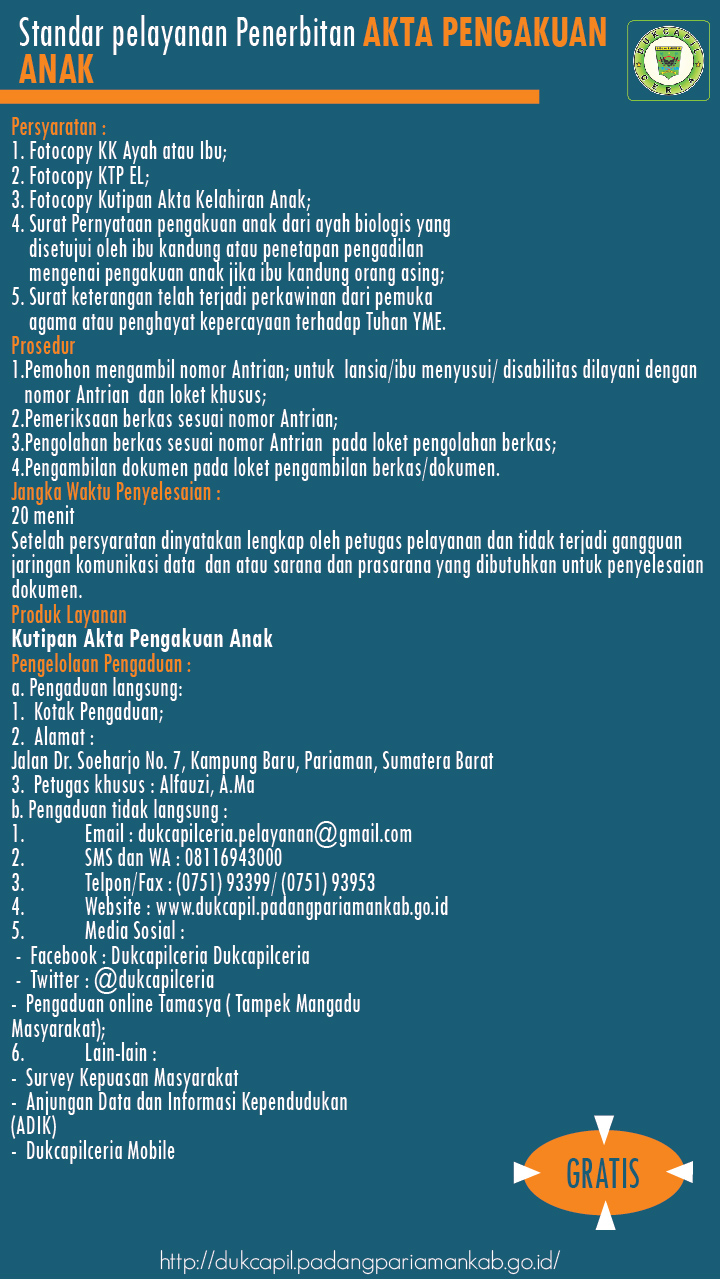 Standar pelayanan Penerbitan AKTA PENGAKUAN ANAK

DUKCAPIL CERIA

Persyaratan :
1. Fotocopy KK Ayah atau Ibu;
2. Fotocopy KTP EL;
3. Fotocopy Kutipan Akta Kelahiran Anak;
4. Surat Pernyataan pengakuan anak dari ayah biologis yang disetujui oleh ibu kandung atau penetapan pengadilan mengenai pengakuan anak jika ibu kandung orang asing;
5. Surat keterangan telah terjadi perkawinan dari pemuka agama atau penghayat kepercayaan terhadap Tuhan YME.
Prosedur
1.Pemohon mengambil nomor Antrian; untuk lansia/ibu menyusui/ disabilitas dilayani dengan nomor Antrian dan loket khusus;
2.Pemeriksaan berkas sesuai nomor Antrian;
3.Pengolahan berkas sesuai nomor Antrian pada loket pengolahan berkas;
4.Pengambilan dokumen pada loket pengambilan berkas/dokumen.
Jangka Waktu Penyelesaian :
20 menit
Setelah persyaratan dinyatakan lengkap oleh petugas pelayanan dan tidak terjadi gangguan jaringan komunikasi data dan atau sarana dan prasarana yang dibutuhkan untuk penyelesaian dokumen.
Produk Layanan
Kutipan Akta Pengakuan Anak
Pengelolaan Pengaduan :
a. Pengaduan langsung:
1. Kotak Pengaduan;
2. Alamat :
Jalan Dr. Soeharjo No. 7, Kampung Baru, Pariaman, Sumatera Barat
3. Petugas khusus : Alfauzi, A.Ma
b. Pengaduan tidak langsung :
1. Email : dukcapilceria.pelayanan@gmail.com
2. SMS dan WA : 08116943000
3. Telpon/Fax : (0751) 93399/ (0751) 93953
4. Website : www.dukcapil.padangpariamankab.go.id
5. Media Sosial :
- Facebook : Dukcapilceria Dukcapilceria
- Twitter : @dukcapilceria
- Pengaduan online Tamasya ( Tampek Mangadu Masyarakat);
6. Lain-lain :
- Survey Kepuasan Masyarakat
- Anjungan Data dan Informasi Kependudukan (ADIK)
- Dukcapilceria Mobile

GRATIS

http://dukcapil.padangpariamankab.go.id/